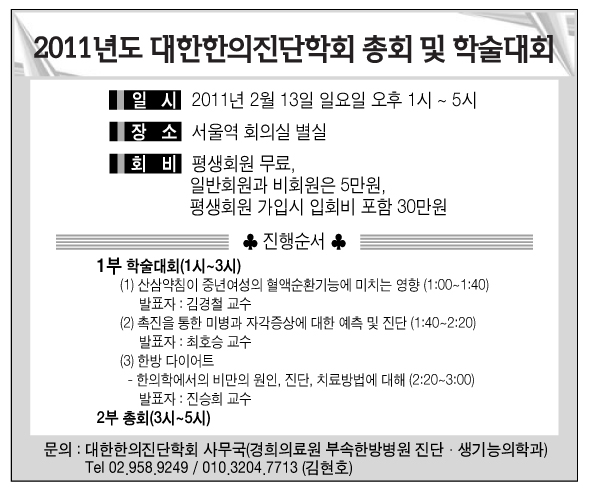 2011년도 대한한의진단학회 총회 및 학술대회

일 시 2011년 2월 13일 일요일 오후 1시 ~ 5시

장 소 서울역 회의실 별실

회 비 평생회원 무료,
일반회원과 비회원은 5만원,
평생회원 가입시 입회비 포함 30만원

♣ 진행순서 ♣

1부 학술대회(1시~3시)

(1) 산삼약침이 중년여성의 혈액순환기능에 미치는 영향 (1:00~1:40)
발표자 : 김경철 교수

(2) 촉진을 통한 미병과 자각증상에 대한 예측 및 진단 (1:40~2:20)
발표자 : 최호승 교수

(3) 한방 다이어트
- 한의학에서의 비만의 원인, 진단, 치료방법에 대해 (2:20~3:00)
발표자 : 진승희 교수

2부 총회(3시~5시)

문의 : 대한한의진단학회 사무국(경희의료원 부속한방병원 진단 · 생기능의학과)
Tel 02.958.9249 / 010.3204.7713 (김현호)